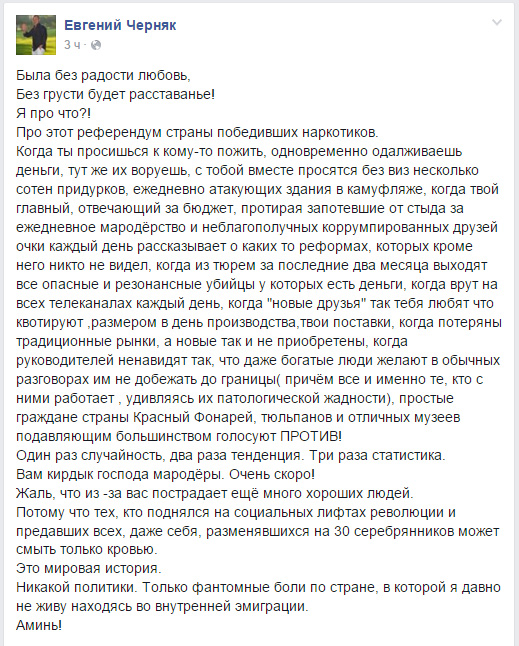 Евгений Черняк
3 ч ·

Была без радости любовь,
Без грусти будет расставанье!
Я про что?!
Про этот референдум страны победивших наркотиков.
Когда ты просишься к кому-то пожить, одновременно одалживаешь деньги, тут же их воруешь, с тобой вместе просятся без виз несколько сотен придурков, ежедневно атакующих здания в камуфляже, когда твой главный, отвечающий за бюджет, протирая запотевшие от стыда за ежедневное мародёрство и неблагополучных коррумпированных друзей очки каждый день рассказывает о каких то реформах, которых кроме него никто не видел, когда из тюрем за последние два месяца выходят все опасные и резонансные убийцы у которых есть деньги, когда врут на всех телеканалах каждый день, когда "новые друзья" так тебя любят что квотируют ,размером в день производства,твои поставки, когда потеряны традиционные рынки, а новые так и не приобретены, когда руководителей ненавидят так, что даже богатые люди желают в обычных разговорах им не добежать до границы( причём все и именно те, кто с ними работает , удивляясь их патологической жадности), простые граждане страны Красный Фонарей, тюльпанов и отличных музеев подавляющим большинством голосуют ПРОТИВ!
Один раз случайность, два раза тенденция. Три раза статистика.
Вам кирдык господа мародёры. Очень скоро!
Жаль, что из -за вас пострадает ещё много хороших людей.
Потому что тех, кто поднялся на социальных лифтах революции и предавших всех, даже себя, разменявшихся на 30 серебрянников может смыть только кровью.
Это мировая история.
Никакой политики. Только фантомные боли по стране, в которой я давно не живу находясь во внутренней эмиграции.
Аминь!